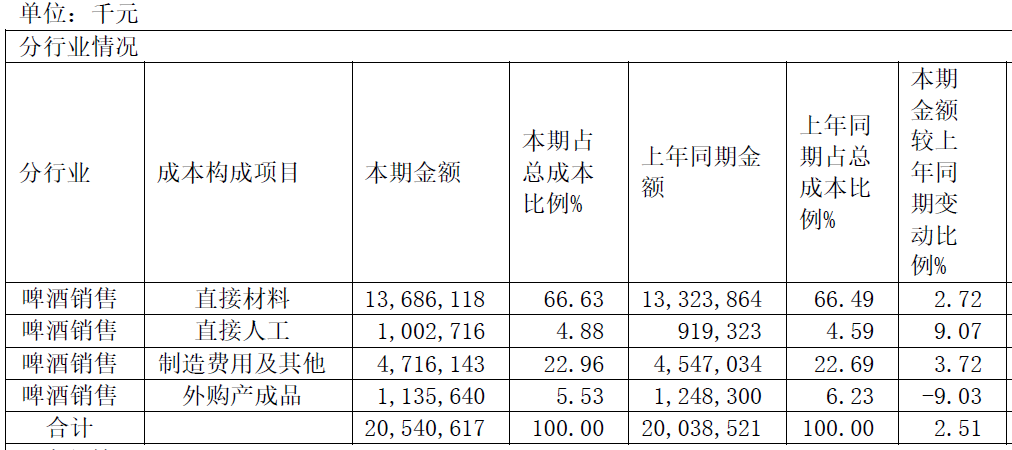 单位：千元

分行业情况

| 分行业 | 成本构成项目 | 本期金额 | 本期占总成本比例% | 上年同期金额 | 上年同期占总成本比例% | 本期金额较上年同期变动比例% |
|---|---|---|---|---|---|---|
| 啤酒销售 | 直接材料 | 13,686,118 | 66.63 | 13,323,864 | 66.49 | 2.72 |
| 啤酒销售 | 直接人工 | 1,002,716 | 4.88 | 919,323 | 4.59 | 9.07 |
| 啤酒销售 | 制造费用及其他 | 4,716,143 | 22.96 | 4,547,034 | 22.69 | 3.72 |
| 啤酒销售 | 外购产成品 | 1,135,640 | 5.53 | 1,248,300 | 6.23 | -9.03 |
| 合计 | | 20,540,617 | 100.00 | 20,038,521 | 100.00 | 2.51 |